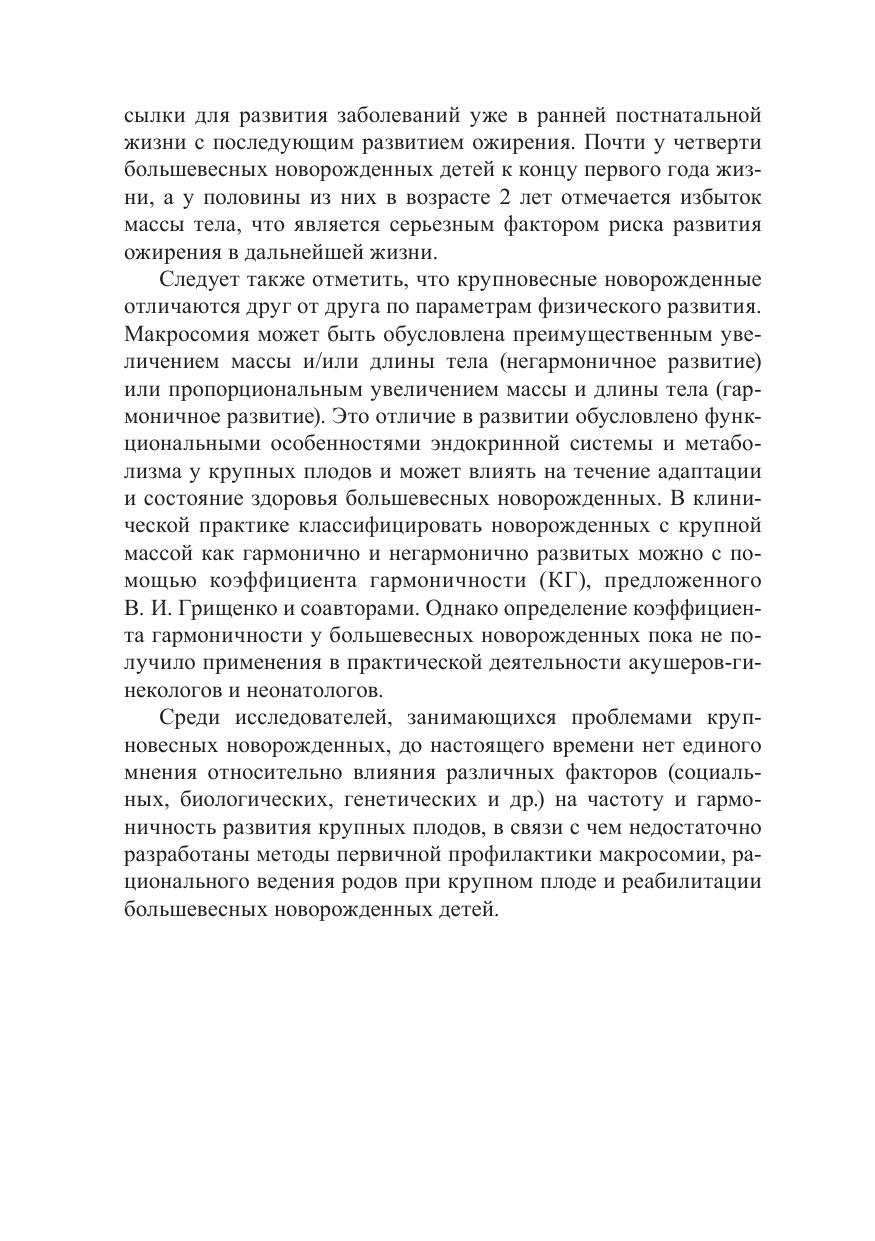 сылки для развития заболеваний уже в ранней постнатальной жизни с последующим развитием ожирения. Почти у четверти большевесных новорожденных детей к концу первого года жизни, а у половины из них в возрасте 2 лет отмечается избыток массы тела, что является серьезным фактором риска развития ожирения в дальнейшей жизни.

Следует также отметить, что крупновесные новорожденные отличаются друг от друга по параметрам физического развития. Макросомия может быть обусловлена преимущественным увеличением массы и/или длины тела (негармоничное развитие) или пропорциональным увеличением массы и длины тела (гармоничное развитие). Это отличие в развитии обусловлено функциональными особенностями эндокринной системы и метаболизма у крупных плодов и может влиять на течение адаптации и состояние здоровья большевесных новорожденных. В клинической практике классифицировать новорожденных с крупной массой как гармонично и негармонично развитых можно с помощью коэффициента гармоничности (КГ), предложенного В. И. Грищенко и соавторами. Однако определение коэффициента гармоничности у большевесных новорожденных пока не получило применения в практической деятельности акушеров-гинекологов и неонатологов.

Среди исследователей, занимающихся проблемами крупновесных новорожденных, до настоящего времени нет единого мнения относительно влияния различных факторов (социальных, биологических, генетических и др.) на частоту и гармоничность развития крупных плодов, в связи с чем недостаточно разработаны методы первичной профилактики макросомии, рационального ведения родов при крупном плоде и реабилитации большевесных новорожденных детей.